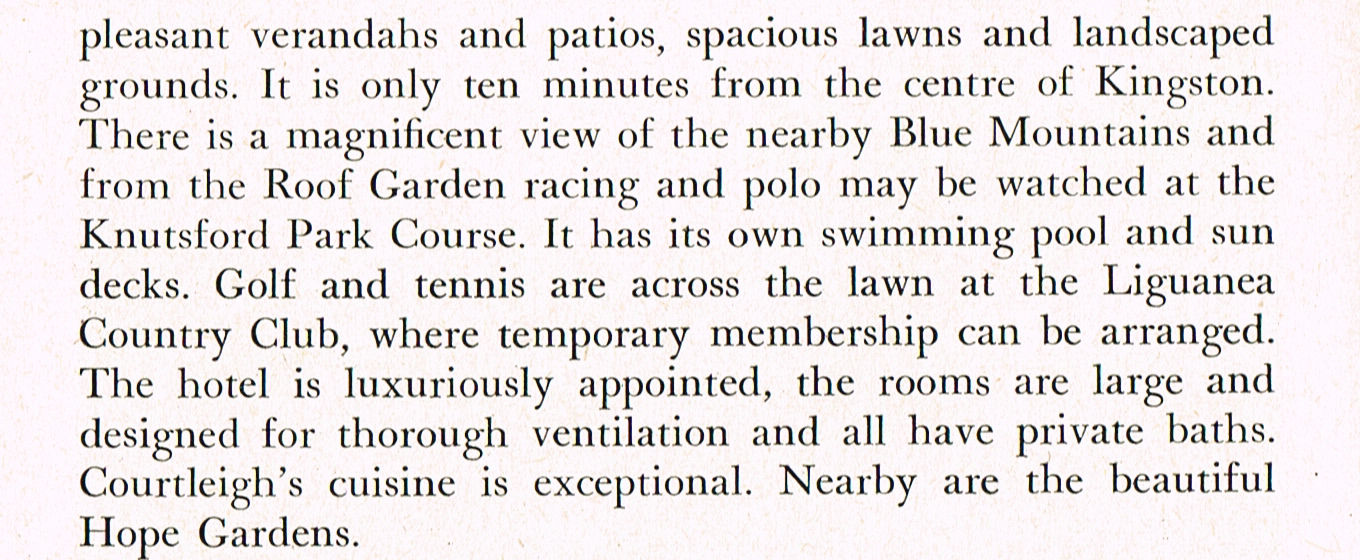 pleasant verandahs and patios, spacious lawns and landscaped grounds. It is only ten minutes from the centre of Kingston. There is a magnificent view of the nearby Blue Mountains and from the Roof Garden racing and polo may be watched at the Knutsford Park Course. It has its own swimming pool and sun decks. Golf and tennis are across the lawn at the Liguanea Country Club, where temporary membership can be arranged. The hotel is luxuriously appointed, the rooms are large and designed for thorough ventilation and all have private baths. Courtleigh's cuisine is exceptional. Nearby are the beautiful Hope Gardens.